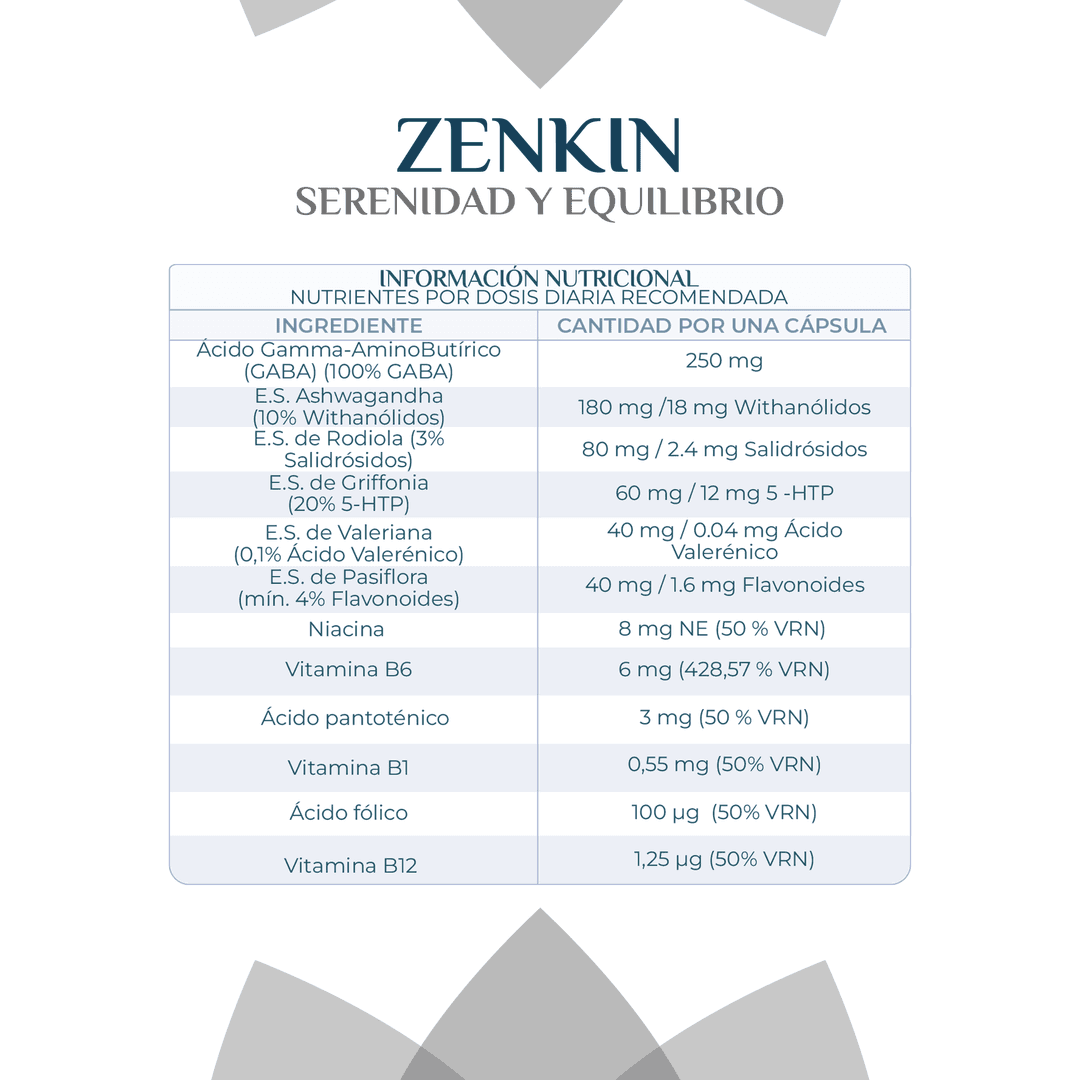 ZENKIN
SERENIDAD Y EQUILIBRIO

INFORMACIÓN NUTRICIONAL
NUTRIENTES POR DOSIS DIARIA RECOMENDADA

| INGREDIENTE | CANTIDAD POR UNA CÁPSULA |
|---|---|
| Ácido Gamma-AminoButírico (GABA) (100% GABA) | 250 mg |
| E.S. Ashwagandha (10% Withanólidos) | 180 mg /18 mg Withanólidos |
| E.S. de Rodiola (3% Salidrósidos) | 80 mg / 2.4 mg Salidrósidos |
| E.S. de Griffonia (20% 5-HTP) | 60 mg / 12 mg 5 -HTP |
| E.S. de Valeriana (0,1% Ácido Valerénico) | 40 mg / 0.04 mg Ácido Valerénico |
| E.S. de Pasiflora (mín. 4% Flavonoides) | 40 mg / 1.6 mg Flavonoides |
| Niacina | 8 mg NE (50 % VRN) |
| Vitamina B6 | 6 mg (428,57 % VRN) |
| Ácido pantoténico | 3 mg (50 % VRN) |
| Vitamina B1 | 0,55 mg (50% VRN) |
| Ácido fólico | 100 µg (50% VRN) |
| Vitamina B12 | 1,25 µg (50% VRN) |